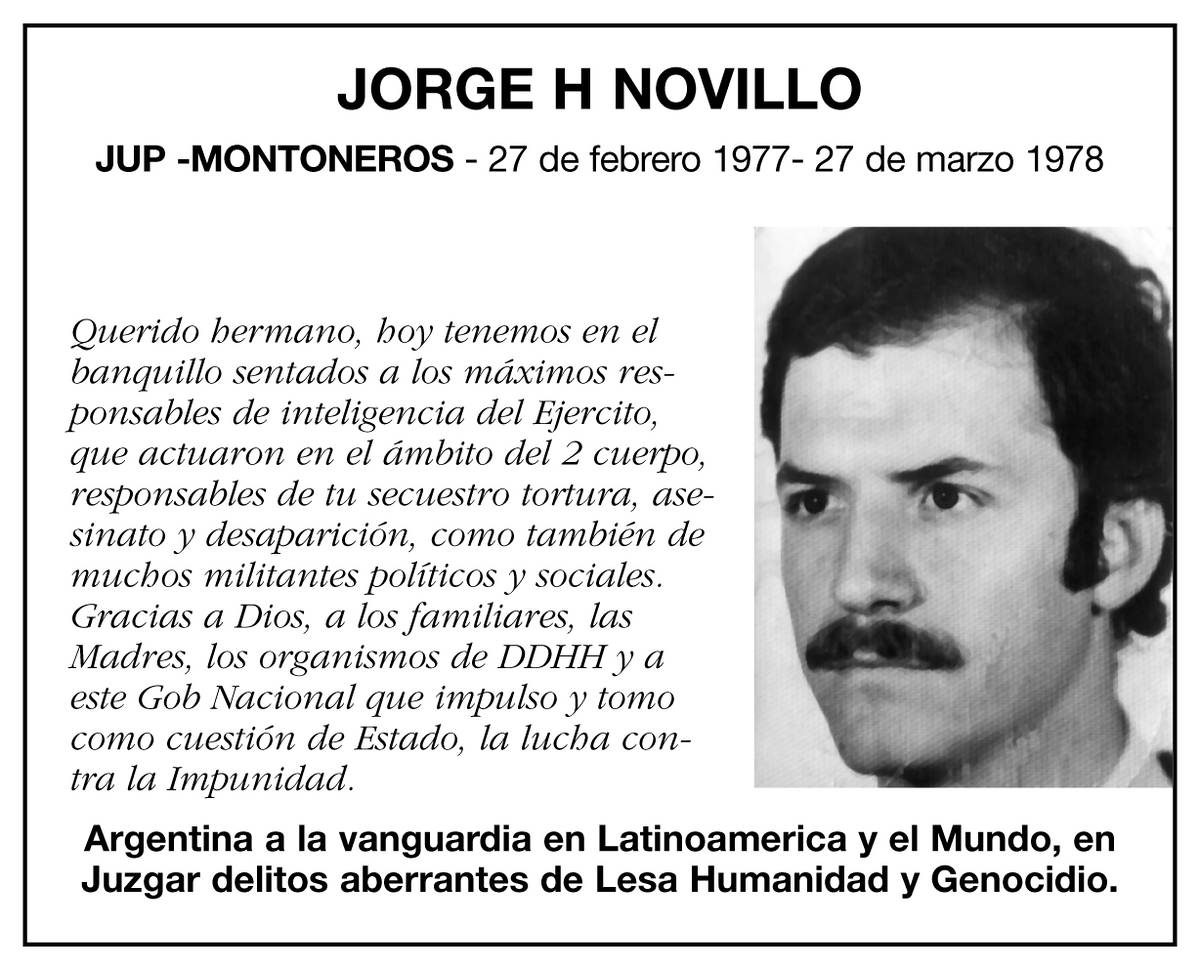 JORGE H NOVILLO

JUP -MONTONEROS - 27 de febrero 1977- 27 de marzo 1978

Querido hermano, hoy tenemos en el banquillo sentados a los máximos responsables de inteligencia del Ejercito, que actuaron en el ámbito del 2 cuerpo, responsables de tu secuestro tortura, asesinato y desaparición, como también de muchos militantes políticos y sociales. Gracias a Dios, a los familiares, las Madres, los organismos de DDHH y a este Gob Nacional que impulso y tomo como cuestión de Estado, la lucha contra la Impunidad.

Argentina a la vanguardia en Latinoamerica y el Mundo, en Juzgar delitos aberrantes de Lesa Humanidad y Genocidio.